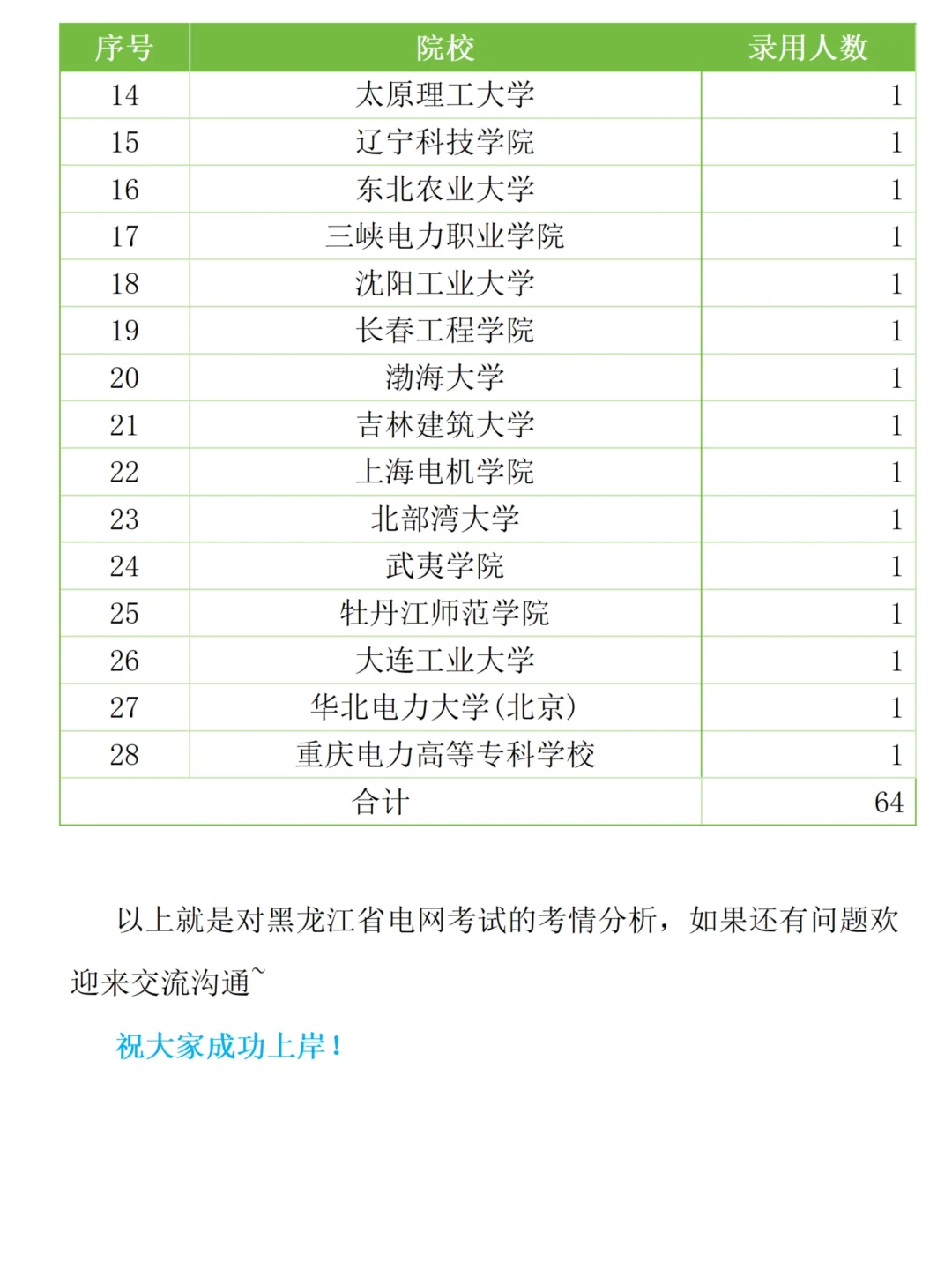 | 序号 | 院校 | 录用人数 |
|---|---|---|
| 14 | 太原理工大学 | 1 |
| 15 | 辽宁科技学院 | 1 |
| 16 | 东北农业大学 | 1 |
| 17 | 三峡电力职业学院 | 1 |
| 18 | 沈阳工业大学 | 1 |
| 19 | 长春工程学院 | 1 |
| 20 | 渤海大学 | 1 |
| 21 | 吉林建筑大学 | 1 |
| 22 | 上海电机学院 | 1 |
| 23 | 北部湾大学 | 1 |
| 24 | 武夷学院 | 1 |
| 25 | 牡丹江师范学院 | 1 |
| 26 | 大连工业大学 | 1 |
| 27 | 华北电力大学(北京) | 1 |
| 28 | 重庆电力高等专科学校 | 1 |
| 合计 | | 64 |

以上就是对黑龙江省电网考试的考情分析，如果还有问题欢迎来交流沟通~

祝大家成功上岸！